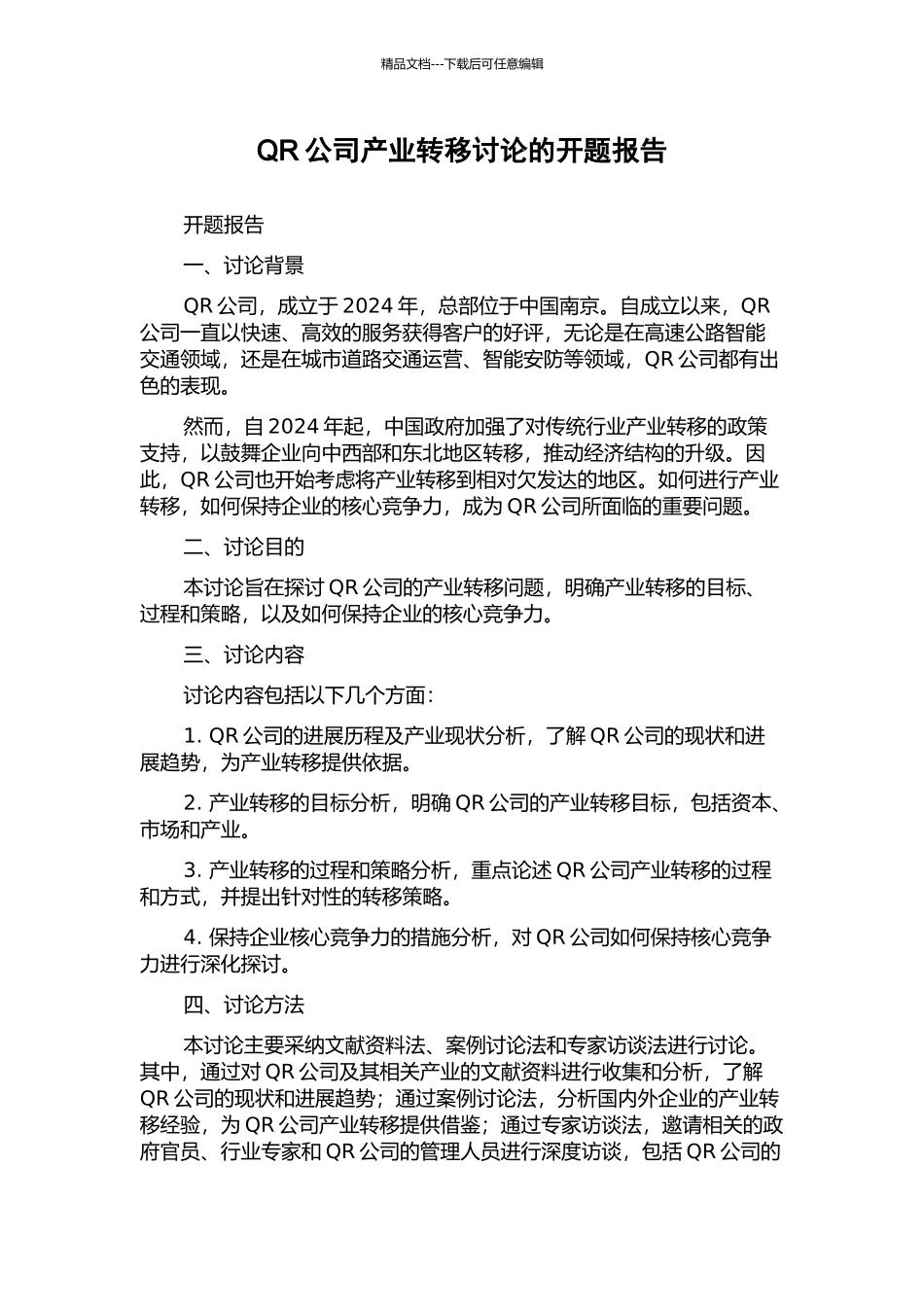 精品文档---下载后可任意编辑

QR 公司产业转移讨论的开题报告

开题报告

一、讨论背景

QR 公司，成立于 2024 年，总部位于中国南京。自成立以来，QR 公司一直以快速、高效的服务获得客户的好评，无论是在高速公路智能交通领域，还是在城市道路交通运营、智能安防等领域，QR 公司都有出色的表现。

然而，自 2024 年起，中国政府加强了对传统行业产业转移的政策支持，以鼓舞企业向中西部和东北地区转移，推动经济结构的升级。因此，QR 公司也开始考虑将产业转移到相对欠发达的地区。如何进行产业转移，如何保持企业的核心竞争力，成为 QR 公司所面临的重要问题。

二、讨论目的

本讨论旨在探讨 QR 公司的产业转移问题，明确产业转移的目标、过程和策略，以及如何保持企业的核心竞争力。

三、讨论内容

讨论内容包括以下几个方面：

1. QR 公司的进展历程及产业现状分析，了解 QR 公司的现状和进展趋势，为产业转移提供依据。

2. 产业转移的目标分析，明确 QR 公司的产业转移目标，包括资本、市场和产业。

3. 产业转移的过程和策略分析，重点论述 QR 公司产业转移的过程和方式，并提出针对性的转移策略。

4. 保持企业核心竞争力的措施分析，对 QR 公司如何保持核心竞争力进行深化探讨。

四、讨论方法

本讨论主要采纳文献资料法、案例讨论法和专家访谈法进行讨论。其中，通过对 QR 公司及其相关产业的文献资料进行收集和分析，了解 QR 公司的现状和进展趋势；通过案例讨论法，分析国内外企业的产业转移经验，为 QR 公司产业转移提供借鉴；通过专家访谈法，邀请相关的政府官员、行业专家和 QR 公司的管理人员进行深度访谈，包括 QR 公司的